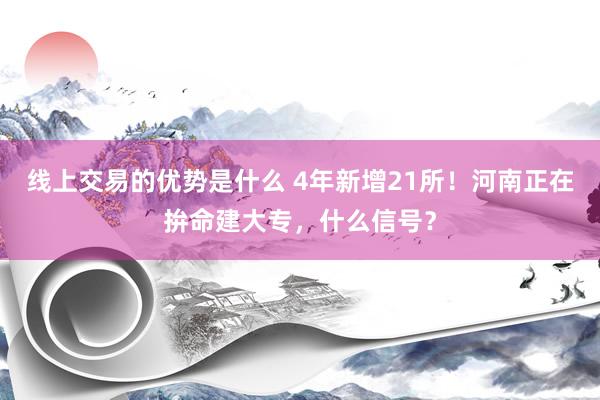 线上交易的优势是什么 4年新增21所！河南正在拚命建大专，什么信号？